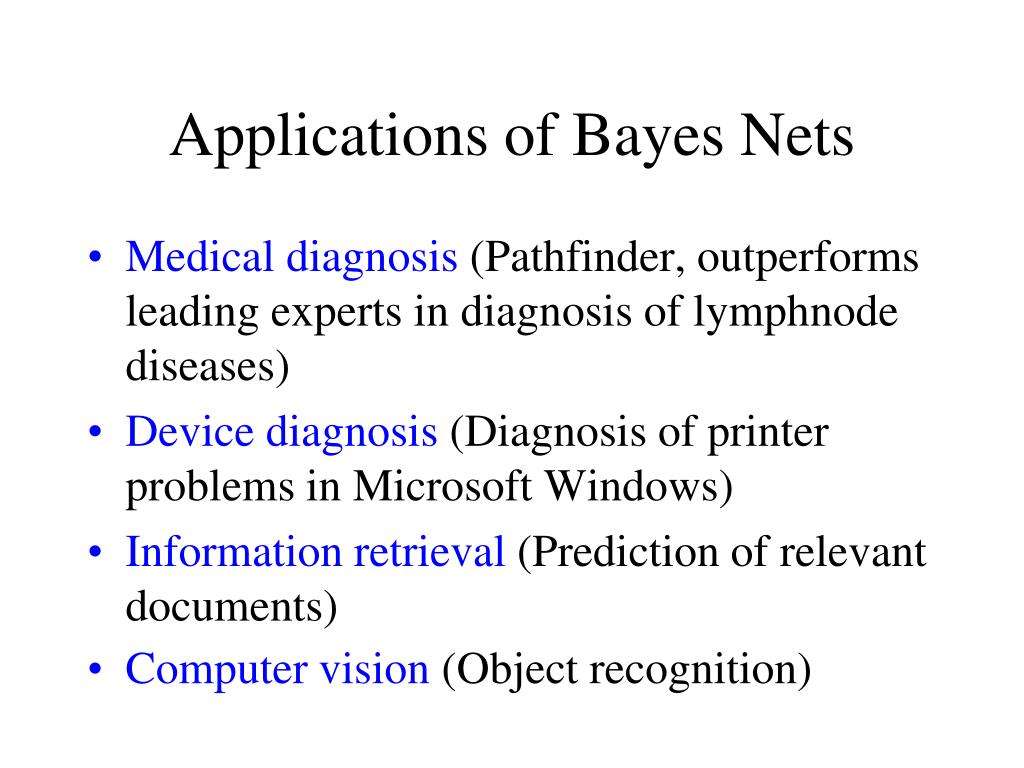 Applications of Bayes Nets

• Medical diagnosis (Pathfinder, outperforms leading experts in diagnosis of lymphnode diseases)
• Device diagnosis (Diagnosis of printer problems in Microsoft Windows)
• Information retrieval (Prediction of relevant documents)
• Computer vision (Object recognition)